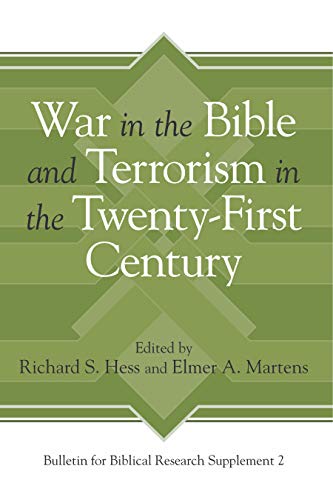 War in the Bible and Terrorism in the Twenty-First Century

Edited by
Richard S. Hess and Elmer A. Martens

Bulletin for Biblical Research Supplement 2